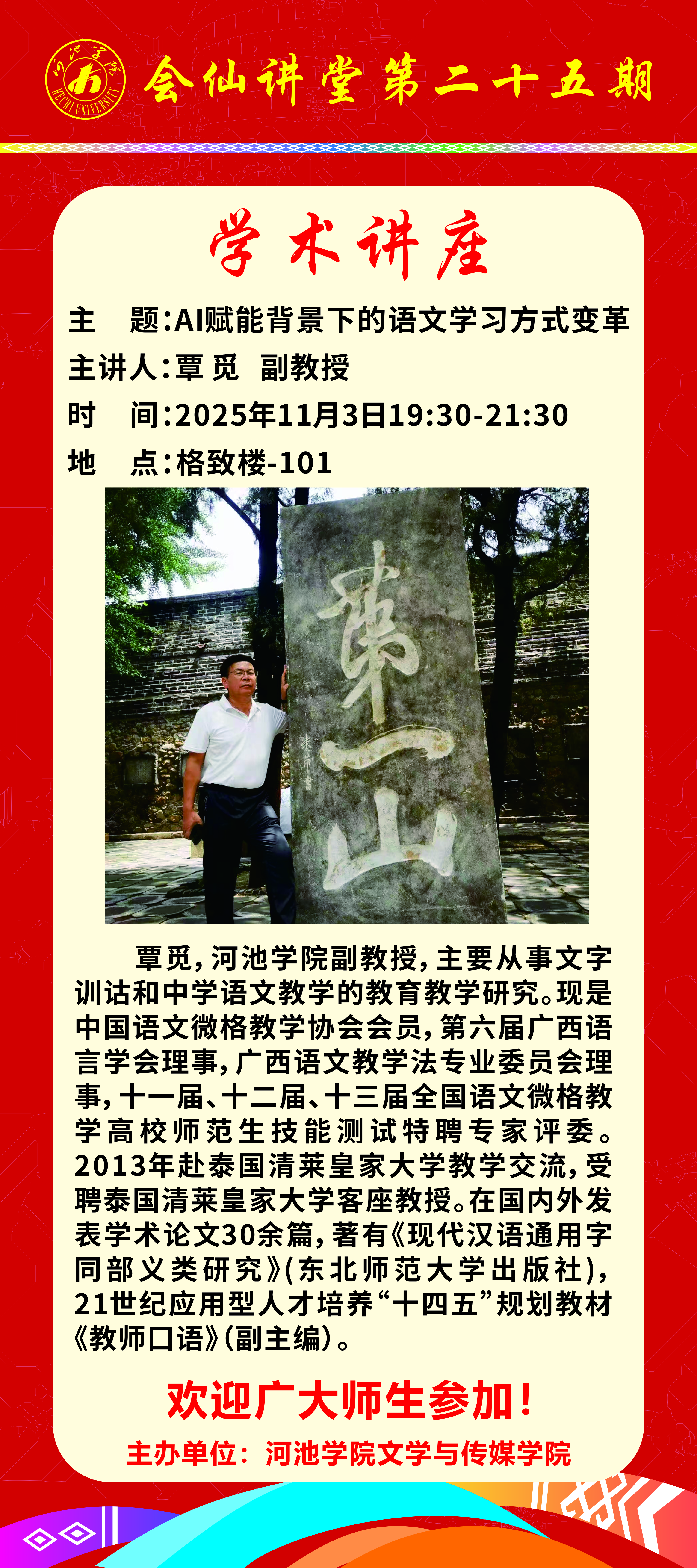 会仙讲堂第二十五期

学术讲座

主　题:AI赋能背景下的语文学习方式变革
主讲人:覃觅 副教授
时　间:2025年11月3日19:30-21:30
地　点:格致楼-101

第一山

覃觅,河池学院副教授,主要从事文字训诂和中学语文教学的教育教学研究。现是中国语文微格教学协会会员,第六届广西语言学会理事,广西语文教学法专业委员会理事,十一届、十二届、十三届全国语文微格教学高校师范生技能测试特聘专家评委。2013年赴泰国清莱皇家大学教学交流,受聘泰国清莱皇家大学客座教授。在国内外发表学术论文30余篇,著有《现代汉语通用字同部义类研究》(东北师范大学出版社),21世纪应用型人才培养“十四五”规划教材《教师口语》(副主编)。

欢迎广大师生参加!

主办单位:河池学院文学与传媒学院